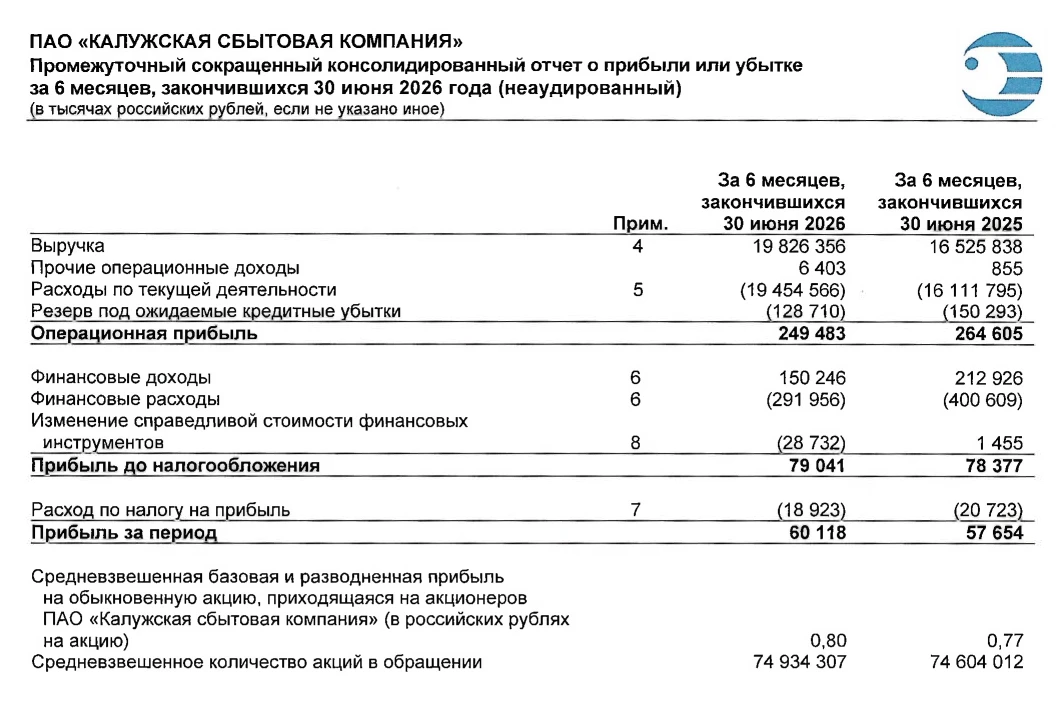 ПАО «КАЛУЖСКАЯ СБЫТОВАЯ КОМПАНИЯ»
Промежуточный сокращенный консолидированный отчет о прибыли или убытке за 6 месяцев, закончившихся 30 июня 2026 года (неаудированный)
(в тысячах российских рублей, если не указано иное)

|  | Прим. | За 6 месяцев, закончившихся 30 июня 2026 | За 6 месяцев, закончившихся 30 июня 2025 |
|---|---|---|---|
| Выручка | 4 | 19 826 356 | 16 525 838 |
| Прочие операционные доходы |  | 6 403 | 855 |
| Расходы по текущей деятельности | 5 | (19 454 566) | (16 111 795) |
| Резерв под ожидаемые кредитные убытки |  | (128 710) | (150 293) |
| Операционная прибыль |  | 249 483 | 264 605 |
| Финансовые доходы | 6 | 150 246 | 212 926 |
| Финансовые расходы | 6 | (291 956) | (400 609) |
| Изменение справедливой стоимости финансовых инструментов | 8 | (28 732) | 1 455 |
| Прибыль до налогообложения |  | 79 041 | 78 377 |
| Расход по налогу на прибыль | 7 | (18 923) | (20 723) |
| Прибыль за период |  | 60 118 | 57 654 |
| Средневзвешенная базовая и разводненная прибыль на обыкновенную акцию, приходящаяся на акционеров ПАО «Калужская сбытовая компания» (в российских рублях на акцию) |  | 0,80 | 0,77 |
| Средневзвешенное количество акций в обращении |  | 74 934 307 | 74 604 012 |